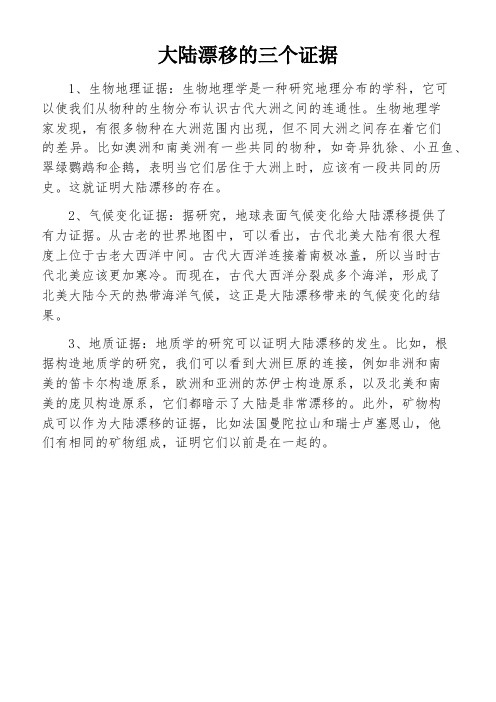 大陆漂移的三个证据

1、生物地理证据：生物地理学是一种研究地理分布的学科，它可以使我们从物种的生物分布认识古代大洲之间的连通性。生物地理学家发现，有很多物种在大洲范围内出现，但不同大洲之间存在着它们的差异。比如澳洲和南美洲有一些共同的物种，如奇异犰狳、小丑鱼、翠绿鹦鹉和企鹅，表明当它们居住于大洲上时，应该有一段共同的历史。这就证明大陆漂移的存在。

2、气候变化证据：据研究，地球表面气候变化给大陆漂移提供了有力证据。从古老的世界地图中，可以看出，古代北美大陆有很大程度上位于古老大西洋中间。古代大西洋连接着南极冰盖，所以当时古代北美应该更加寒冷。而现在，古代大西洋分裂成多个海洋，形成了北美大陆今天的热带海洋气候，这正是大陆漂移带来的气候变化的结果。

3、地质证据：地质学的研究可以证明大陆漂移的发生。比如，根据构造地质学的研究，我们可以看到大洲巨原的连接，例如非洲和南美的笛卡尔构造原系，欧洲和亚洲的苏伊士构造原系，以及北美和南美的庞贝构造原系，它们都暗示了大陆是非常漂移的。此外，矿物构成可以作为大陆漂移的证据，比如法国曼陀拉山和瑞士卢塞恩山，他们有相同的矿物组成，证明它们以前是在一起的。